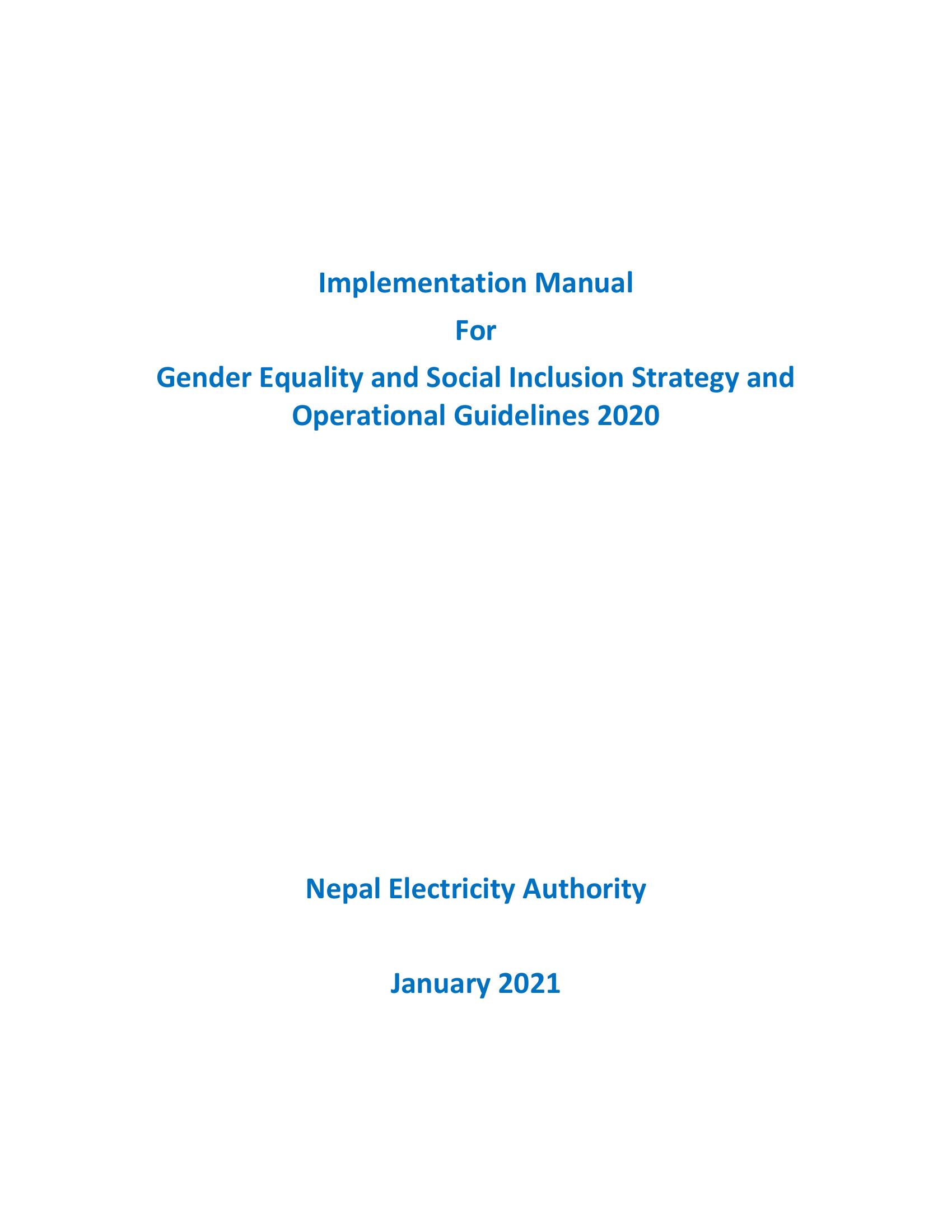 Implementation Manual

For

Gender Equality and Social Inclusion Strategy and Operational Guidelines 2020

Nepal Electricity Authority

January 2021